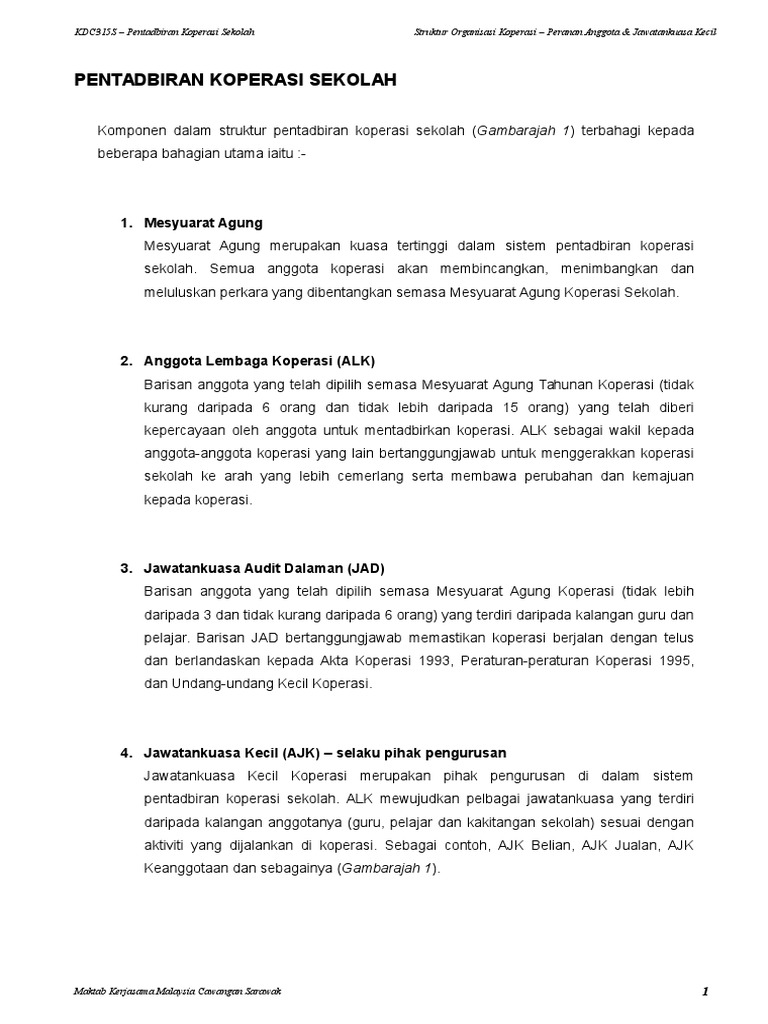 KDC3155 – Pentadbiran Koperasi Sekolah

Struktur Organisasi Koperasi – Peranan Anggota & Jawatankuasa Kecil

PENTADBIRAN KOPERASI SEKOLAH

Komponen dalam struktur pentadbiran koperasi sekolah (Gambarajah 1) terbahagi kepada beberapa bahagian utama iaitu :-

1. Mesyuarat Agung
Mesyuarat Agung merupakan kuasa tertinggi dalam sistem pentadbiran koperasi sekolah. Semua anggota koperasi akan membincangkan, menimbangkan dan meluluskan perkara yang dibentangkan semasa Mesyuarat Agung Koperasi Sekolah.

2. Anggota Lembaga Koperasi (ALK)
Barisan anggota yang telah dipilih semasa Mesyuarat Agung Tahunan Koperasi (tidak kurang daripada 6 orang dan tidak lebih daripada 15 orang) yang telah diberi kepercayaan oleh anggota untuk mentadbirkan koperasi. ALK sebagai wakil kepada anggota-anggota koperasi yang lain bertanggungjawab untuk menggerakkan koperasi sekolah ke arah yang lebih cemerlang serta membawa perubahan dan kemajuan kepada koperasi.

3. Jawatankuasa Audit Dalaman (JAD)
Barisan anggota yang telah dipilih semasa Mesyuarat Agung Koperasi (tidak lebih daripada 3 dan tidak kurang daripada 6 orang) yang terdiri daripada kalangan guru dan pelajar. Barisan JAD bertanggungjawab memastikan koperasi berjalan dengan telus dan berlandaskan kepada Akta Koperasi 1993, Peraturan-peraturan Koperasi 1995, dan Undang-undang Kecil Koperasi.

4. Jawatankuasa Kecil (AJK) – selaku pihak pengurusan
Jawatankuasa Kecil Koperasi merupakan pihak pengurusan di dalam sistem pentadbiran koperasi sekolah. ALK mewujudkan pelbagai jawatankuasa yang terdiri daripada kalangan anggotanya (guru, pelajar dan kakitangan sekolah) sesuai dengan aktiviti yang dijalankan di koperasi. Sebagai contoh, AJK Belian, AJK Jualan, AJK Keanggotaan dan sebagainya (Gambarajah 1).

Maktab Kerjasama Malaysia Cawangan Sarawak

1